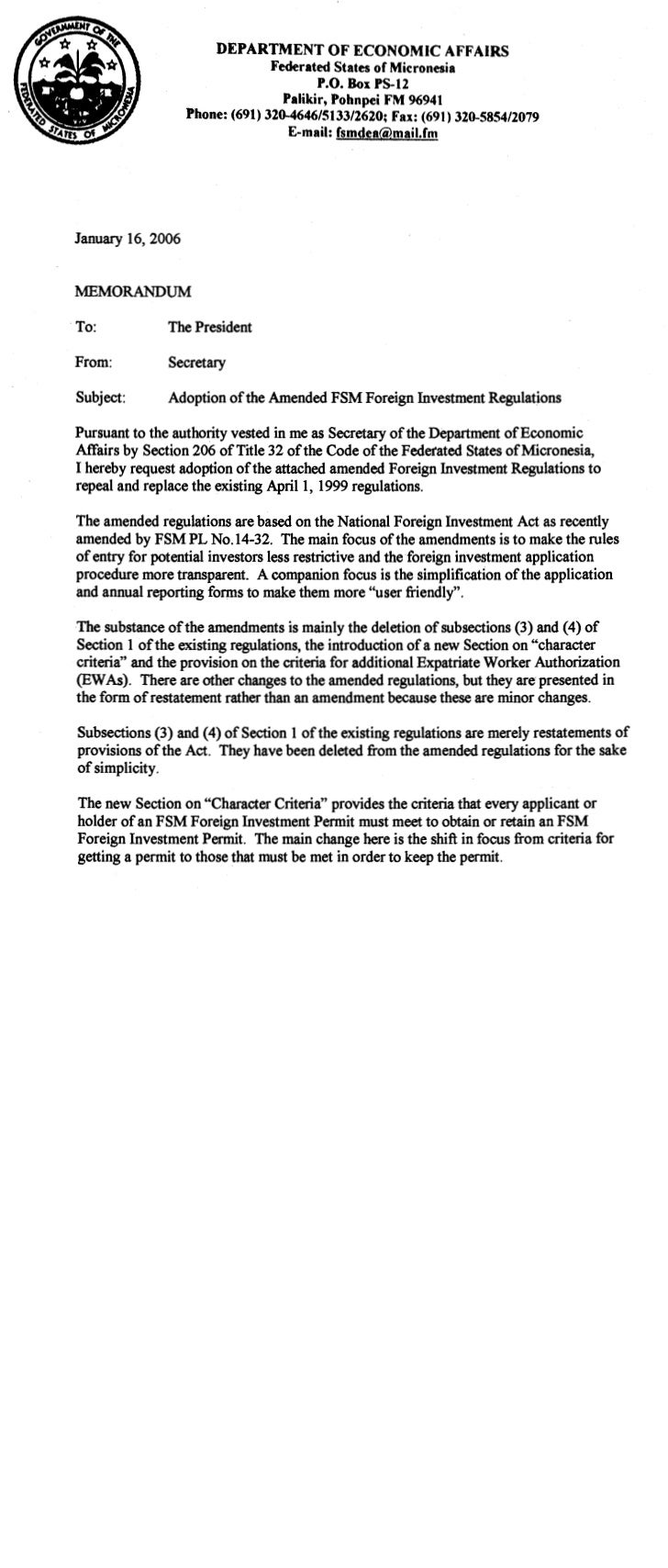 GOVERNMENT OF THE FEDERATED STATES OF MICRONESIA

DEPARTMENT OF ECONOMIC AFFAIRS
Federated States of Micronesia
P.O. Box PS-12
Palikir, Pohnpei FM 96941
Phone: (691) 320-4646/5133/2620; Fax: (691) 320-5854/2079
E-mail: fsmdea@mail.fm

January 16, 2006

MEMORANDUM

To: The President

From: Secretary

Subject: Adoption of the Amended FSM Foreign Investment Regulations

Pursuant to the authority vested in me as Secretary of the Department of Economic Affairs by Section 206 of Title 32 of the Code of the Federated States of Micronesia, I hereby request adoption of the attached amended Foreign Investment Regulations to repeal and replace the existing April 1, 1999 regulations.

The amended regulations are based on the National Foreign Investment Act as recently amended by FSM PL No.14-32. The main focus of the amendments is to make the rules of entry for potential investors less restrictive and the foreign investment application procedure more transparent. A companion focus is the simplification of the application and annual reporting forms to make them more "user friendly".

The substance of the amendments is mainly the deletion of subsections (3) and (4) of Section 1 of the existing regulations, the introduction of a new Section on "character criteria" and the provision on the criteria for additional Expatriate Worker Authorization (EWAs). There are other changes to the amended regulations, but they are presented in the form of restatement rather than an amendment because these are minor changes.

Subsections (3) and (4) of Section 1 of the existing regulations are merely restatements of provisions of the Act. They have been deleted from the amended regulations for the sake of simplicity.

The new Section on "Character Criteria" provides the criteria that every applicant or holder of an FSM Foreign Investment Permit must meet to obtain or retain an FSM Foreign Investment Permit. The main change here is the shift in focus from criteria for getting a permit to those that must be met in order to keep the permit.